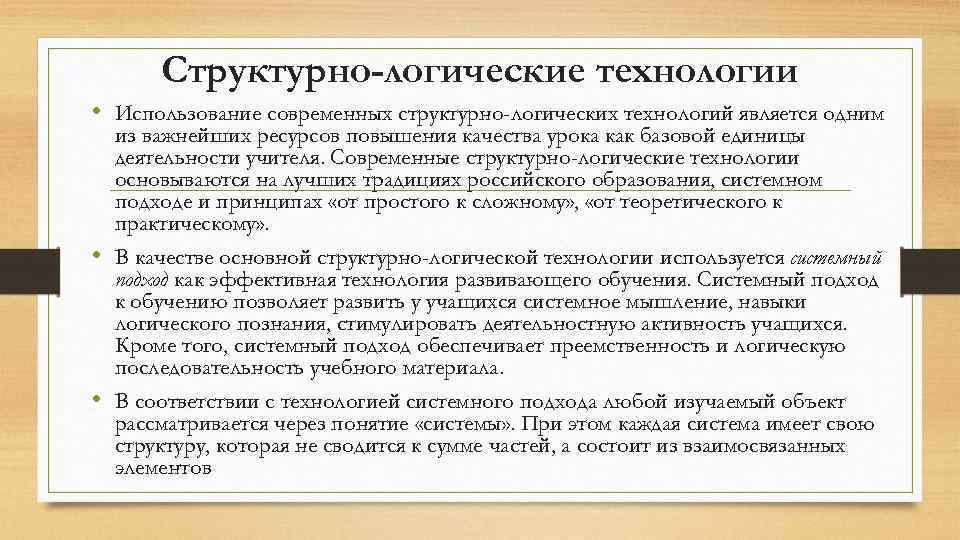 Структурно-логические технологии

• Использование современных структурно-логических технологий является одним из важнейших ресурсов повышения качества урока как базовой единицы деятельности учителя. Современные структурно-логические технологии основываются на лучших традициях российского образования, системном подходе и принципах «от простого к сложному», «от теоретического к практическому».

• В качестве основной структурно-логической технологии используется системный подход как эффективная технология развивающего обучения. Системный подход к обучению позволяет развить у учащихся системное мышление, навыки логического познания, стимулировать деятельностную активность учащихся. Кроме того, системный подход обеспечивает преемственность и логическую последовательность учебного материала.

• В соответствии с технологией системного подхода любой изучаемый объект рассматривается через понятие «системы». При этом каждая система имеет свою структуру, которая не сводится к сумме частей, а состоит из взаимосвязанных элементов